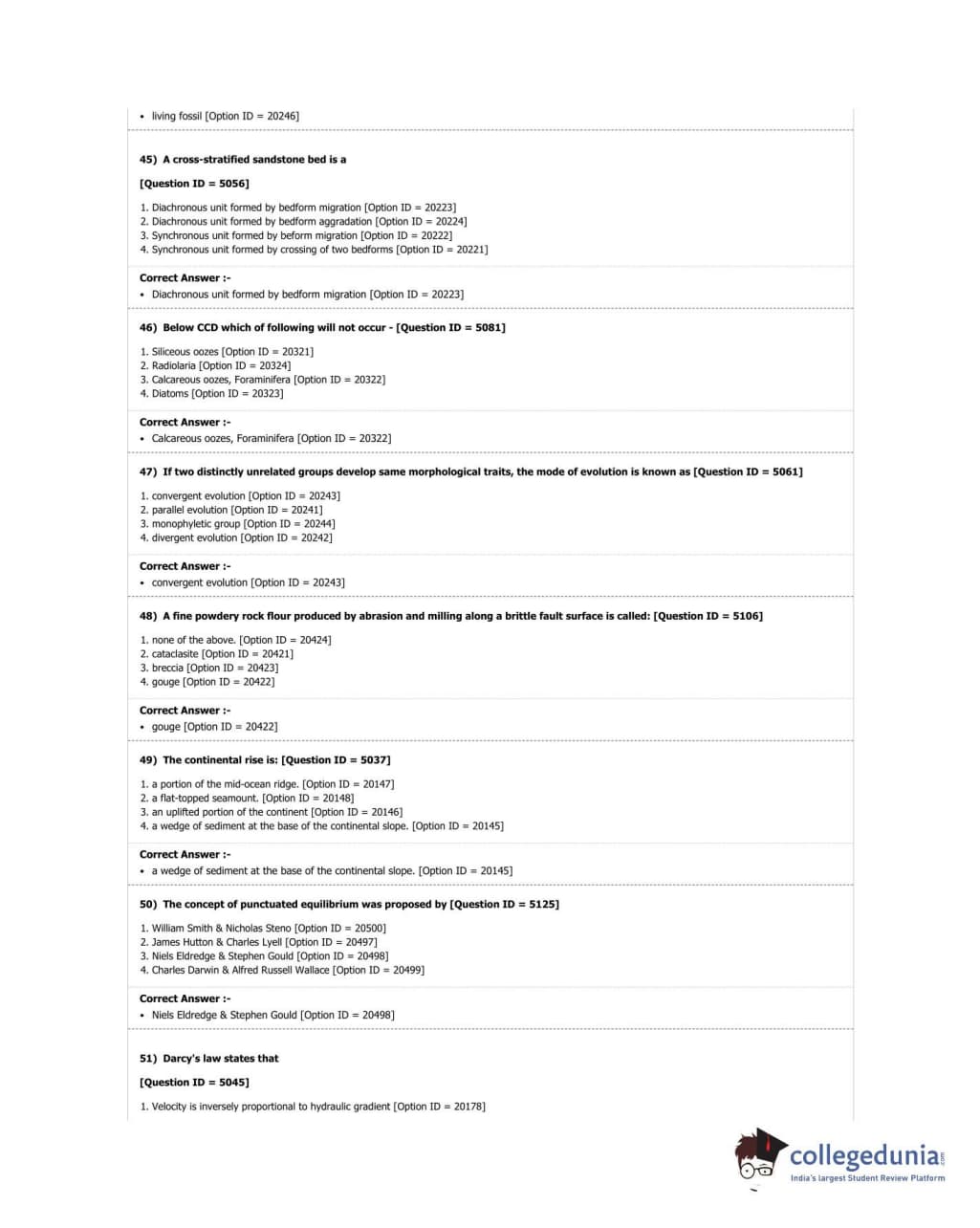 • living fossil [Option ID = 20246]

45) A cross-stratified sandstone bed is a

[Question ID = 5056]

1. Diachronous unit formed by bedform migration [Option ID = 20223]
2. Diachronous unit formed by bedform aggradation [Option ID = 20224]
3. Synchronous unit formed by beform migration [Option ID = 20222]
4. Synchronous unit formed by crossing of two bedforms [Option ID = 20221]

Correct Answer :-
• Diachronous unit formed by bedform migration [Option ID = 20223]

46) Below CCD which of following will not occur - [Question ID = 5081]

1. Siliceous oozes [Option ID = 20321]
2. Radiolaria [Option ID = 20324]
3. Calcareous oozes, Foraminifera [Option ID = 20322]
4. Diatoms [Option ID = 20323]

Correct Answer :-
• Calcareous oozes, Foraminifera [Option ID = 20322]

47) If two distinctly unrelated groups develop same morphological traits, the mode of evolution is known as [Question ID = 5061]

1. convergent evolution [Option ID = 20243]
2. parallel evolution [Option ID = 20241]
3. monophyletic group [Option ID = 20244]
4. divergent evolution [Option ID = 20242]

Correct Answer :-
• convergent evolution [Option ID = 20243]

48) A fine powdery rock flour produced by abrasion and milling along a brittle fault surface is called: [Question ID = 5106]

1. none of the above. [Option ID = 20424]
2. cataclasite [Option ID = 20421]
3. breccia [Option ID = 20423]
4. gouge [Option ID = 20422]

Correct Answer :-
• gouge [Option ID = 20422]

49) The continental rise is: [Question ID = 5037]

1. a portion of the mid-ocean ridge. [Option ID = 20147]
2. a flat-topped seamount. [Option ID = 20148]
3. an uplifted portion of the continent [Option ID = 20146]
4. a wedge of sediment at the base of the continental slope. [Option ID = 20145]

Correct Answer :-
• a wedge of sediment at the base of the continental slope. [Option ID = 20145]

50) The concept of punctuated equilibrium was proposed by [Question ID = 5125]

1. William Smith & Nicholas Steno [Option ID = 20500]
2. James Hutton & Charles Lyell [Option ID = 20497]
3. Niels Eldredge & Stephen Gould [Option ID = 20498]
4. Charles Darwin & Alfred Russell Wallace [Option ID = 20499]

Correct Answer :-
• Niels Eldredge & Stephen Gould [Option ID = 20498]

51) Darcy's law states that

[Question ID = 5045]

1. Velocity is inversely proportional to hydraulic gradient [Option ID = 20178]

collegedunia.com
India's largest Student Review Platform